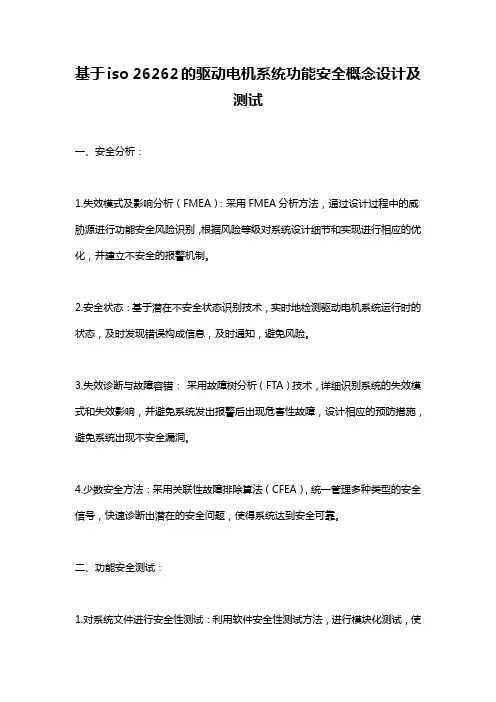 基于iso 26262的驱动电机系统功能安全概念设计及测试

一、安全分析：

1.失效模式及影响分析（FMEA）：采用 FMEA 分析方法，通过设计过程中的威胁源进行功能安全风险识别，根据风险等级对系统设计细节和实现进行相应的优化，并建立不安全的报警机制。

2.安全状态：基于潜在不安全状态识别技术，实时地检测驱动电机系统运行时的状态，及时发现错误构成信息，及时通知，避免风险。

3.失效诊断与故障容错： 采用故障树分析（FTA）技术，详细识别系统的失效模式和失效影响，并避免系统发出报警后出现危害性故障，设计相应的预防措施，避免系统出现不安全漏洞。

4.少数安全方法：采用关联性故障排除算法（CFEA），统一管理多种类型的安全信号，快速诊断出潜在的安全问题，使得系统达到安全可靠。

二、功能安全测试：

1.对系统文件进行安全性测试：利用软件安全性测试方法，进行模块化测试，使